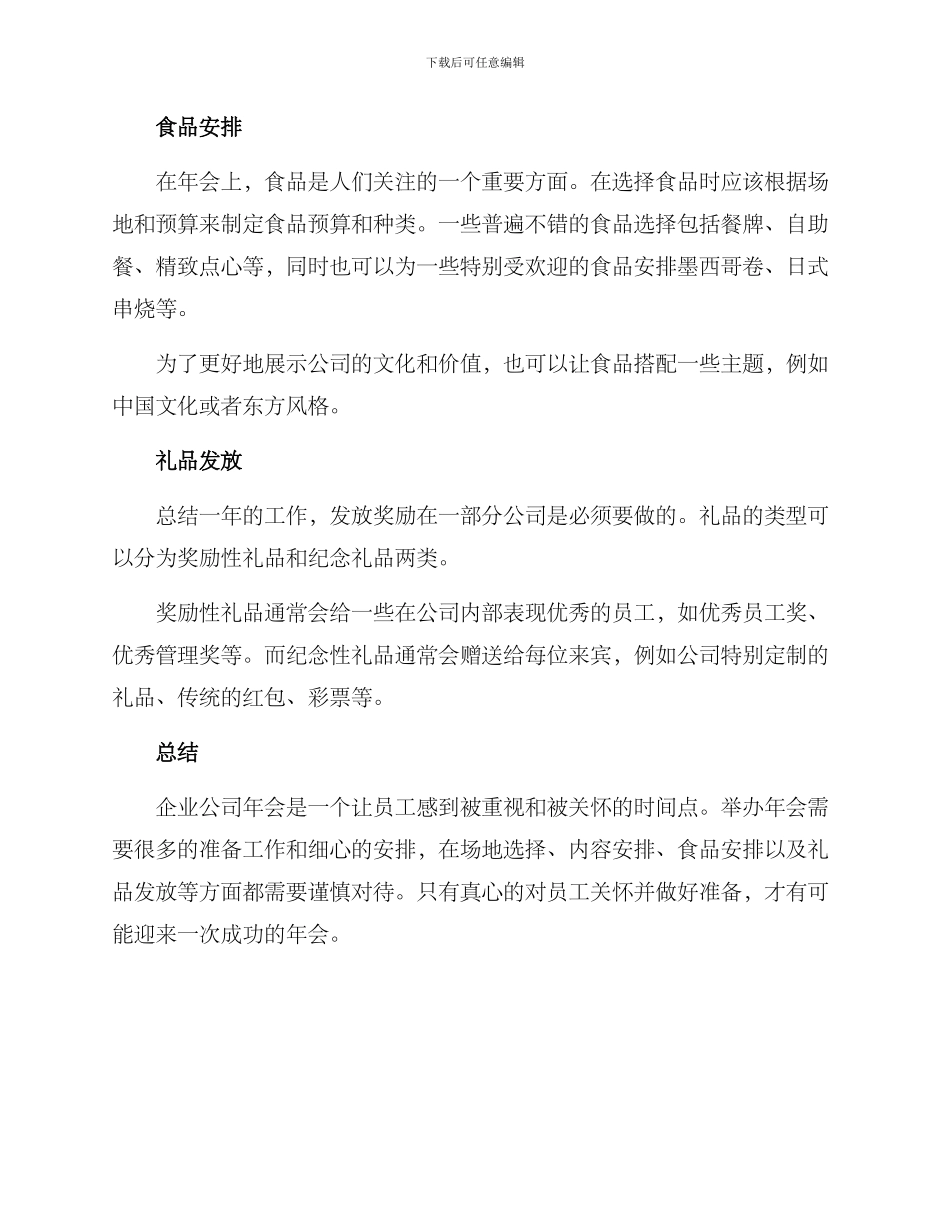 下载后可任意编辑

食品安排

在年会上，食品是人们关注的一个重要方面。在选择食品时应该根据场地和预算来制定食品预算和种类。一些普遍不错的食品选择包括餐牌、自助餐、精致点心等，同时也可以为一些特别受欢迎的食品安排墨西哥卷、日式串烧等。

为了更好地展示公司的文化和价值，也可以让食品搭配一些主题，例如中国文化或者东方风格。

礼品发放

总结一年的工作，发放奖励在一部分公司是必须要做的。礼品的类型可以分为奖励性礼品和纪念礼品两类。

奖励性礼品通常会给一些在公司内部表现优秀的员工，如优秀员工奖、优秀管理奖等。而纪念性礼品通常会赠送给每位来宾，例如公司特别定制的礼品、传统的红包、彩票等。

总结

企业公司年会是一个让员工感到被重视和被关怀的时间点。举办年会需要很多的准备工作和细心的安排，在场地选择、内容安排、食品安排以及礼品发放等方面都需要谨慎对待。只有真心的对员工关怀并做好准备，才有可能迎来一次成功的年会。